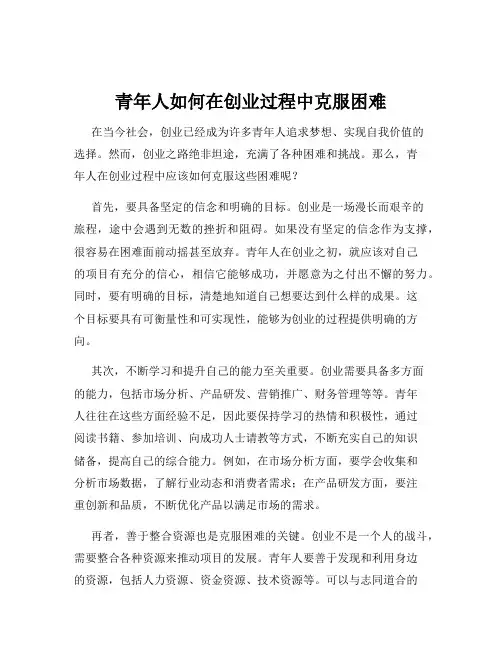 青年人如何在创业过程中克服困难

在当今社会，创业已经成为许多青年人追求梦想、实现自我价值的选择。然而，创业之路绝非坦途，充满了各种困难和挑战。那么，青年人在创业过程中应该如何克服这些困难呢？

首先，要具备坚定的信念和明确的目标。创业是一场漫长而艰辛的旅程，途中会遇到无数的挫折和阻碍。如果没有坚定的信念作为支撑，很容易在困难面前动摇甚至放弃。青年人在创业之初，就应该对自己的项目有充分的信心，相信它能够成功，并愿意为之付出不懈的努力。同时，要有明确的目标，清楚地知道自己想要达到什么样的成果。这个目标要具有可衡量性和可实现性，能够为创业的过程提供明确的方向。

其次，不断学习和提升自己的能力至关重要。创业需要具备多方面的能力，包括市场分析、产品研发、营销推广、财务管理等等。青年人往往在这些方面经验不足，因此要保持学习的热情和积极性，通过阅读书籍、参加培训、向成功人士请教等方式，不断充实自己的知识储备，提高自己的综合能力。例如，在市场分析方面，要学会收集和分析市场数据，了解行业动态和消费者需求；在产品研发方面，要注重创新和品质，不断优化产品以满足市场的需求。

再者，善于整合资源也是克服困难的关键。创业不是一个人的战斗，需要整合各种资源来推动项目的发展。青年人要善于发现和利用身边的资源，包括人力资源、资金资源、技术资源等。可以与志同道合的